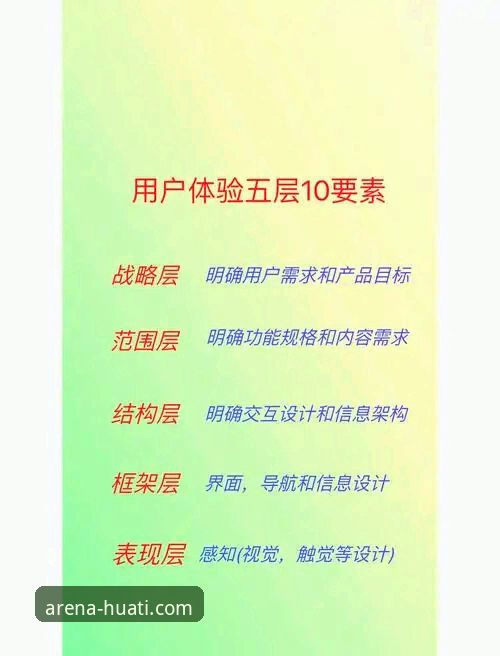 用户体验五层10要素

战略层 明确用户需求和产品目标

范围层 明确功能规格和内容需求

结构层 明确交互设计和信息架构

框架层 界面，导航和信息设计

表现层 感知(视觉，触觉等设计)

arena-huati.com